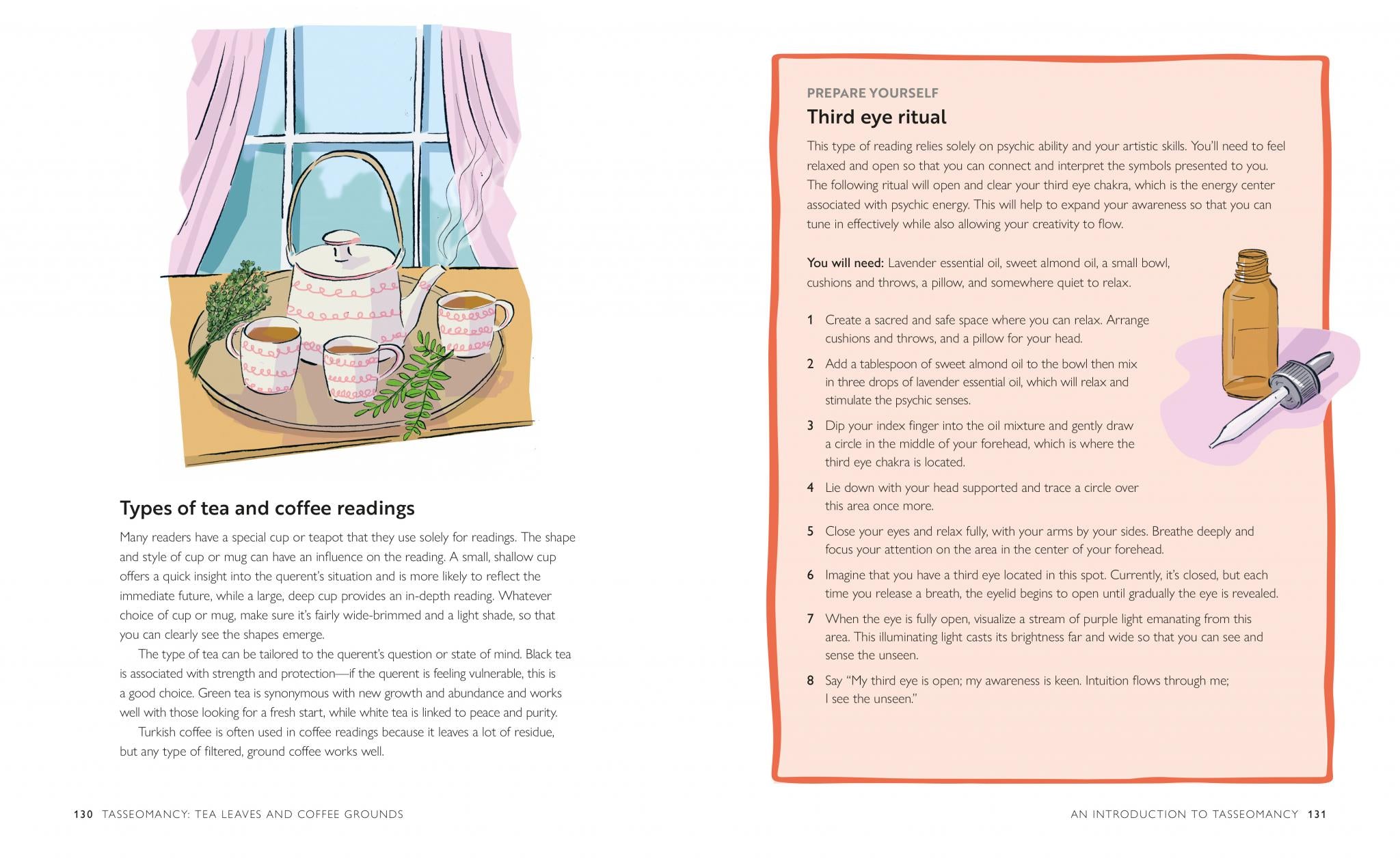 Types of tea and coffee readings

Many readers have a special cup or teapot that they use solely for readings. The shape and style of cup or mug can have an influence on the reading. A small, shallow cup offers a quick insight into the querent's situation and is more likely to reflect the immediate future, while a large, deep cup provides an in-depth reading. Whatever choice of cup or mug, make sure it's fairly wide-brimmed and a light shade, so that you can clearly see the shapes emerge.

The type of tea can be tailored to the querent's question or state of mind. Black tea is associated with strength and protection—if the querent is feeling vulnerable, this is a good choice. Green tea is synonymous with new growth and abundance and works well with those looking for a fresh start, while white tea is linked to peace and purity.

Turkish coffee is often used in coffee readings because it leaves a lot of residue, but any type of filtered, ground coffee works well.

130 TASSEOMANCY: TEA LEAVES AND COFFEE GROUNDS

PREPARE YOURSELF

Third eye ritual

This type of reading relies solely on psychic ability and your artistic skills. You'll need to feel relaxed and open so that you can connect and interpret the symbols presented to you. The following ritual will open and clear your third eye chakra, which is the energy center associated with psychic energy. This will help to expand your awareness so that you can tune in effectively while also allowing your creativity to flow.

You will need: Lavender essential oil, sweet almond oil, a small bowl, cushions and throws, a pillow, and somewhere quiet to relax.

1 Create a sacred and safe space where you can relax. Arrange cushions and throws, and a pillow for your head.

2 Add a tablespoon of sweet almond oil to the bowl then mix in three drops of lavender essential oil, which will relax and stimulate the psychic senses.

3 Dip your index finger into the oil mixture and gently draw a circle in the middle of your forehead, which is where the third eye chakra is located.

4 Lie down with your head supported and trace a circle over this area once more.

5 Close your eyes and relax fully, with your arms by your sides. Breathe deeply and focus your attention on the area in the center of your forehead.

6 Imagine that you have a third eye located in this spot. Currently, it's closed, but each time you release a breath, the eyelid begins to open until gradually the eye is revealed.

7 When the eye is fully open, visualize a stream of purple light emanating from this area. This illuminating light casts its brightness far and wide so that you can see and sense the unseen.

8 Say "My third eye is open; my awareness is keen. Intuition flows through me; I see the unseen."

AN INTRODUCTION TO TASSEOMANCY 131